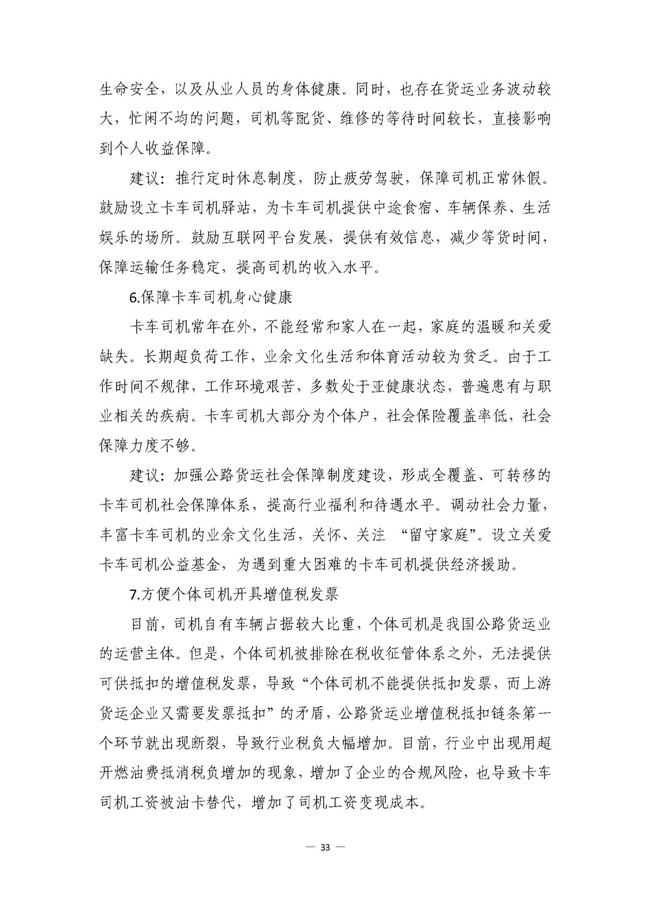 生命安全，以及从业人员的身体健康。同时，也存在货运业务波动较大，忙闲不均的问题，司机等配货、维修的等待时间较长，直接影响到个人收益保障。

建议：推行定时休息制度，防止疲劳驾驶，保障司机正常休假。鼓励设立卡车司机驿站，为卡车司机提供中途食宿、车辆保养、生活娱乐的场所。鼓励互联网平台发展，提供有效信息，减少等货时间，保障运输任务稳定，提高司机的收入水平。

6.保障卡车司机身心健康

卡车司机常年在外，不能经常和家人在一起，家庭的温暖和关爱缺失。长期超负荷工作，业余文化生活和体育活动较为贫乏。由于工作时间不规律，工作环境艰苦，多数处于亚健康状态，普遍患有与职业相关的疾病。卡车司机大部分为个体户，社会保险覆盖率低，社会保障力度不够。

建议：加强公路货运社会保障制度建设，形成全覆盖、可转移的卡车司机社会保障体系，提高行业福利和待遇水平。调动社会力量，丰富卡车司机的业余文化生活，关怀、关注 “留守家庭”。设立关爱卡车司机公益基金，为遇到重大困难的卡车司机提供经济援助。

7.方便个体司机开具增值税发票

目前，司机自有车辆占据较大比重，个体司机是我国公路货运业的运营主体。但是，个体司机被排除在税收征管体系之外，无法提供可供抵扣的增值税发票，导致“个体司机不能提供抵扣发票，而上游货运企业又需要发票抵扣”的矛盾，公路货运业增值税抵扣链条第一个环节就出现断裂，导致行业税负大幅增加。目前，行业中出现用超开燃油费抵消税负增加的现象，增加了企业的合规风险，也导致卡车司机工资被油卡替代，增加了司机工资变现成本。

— 33 —